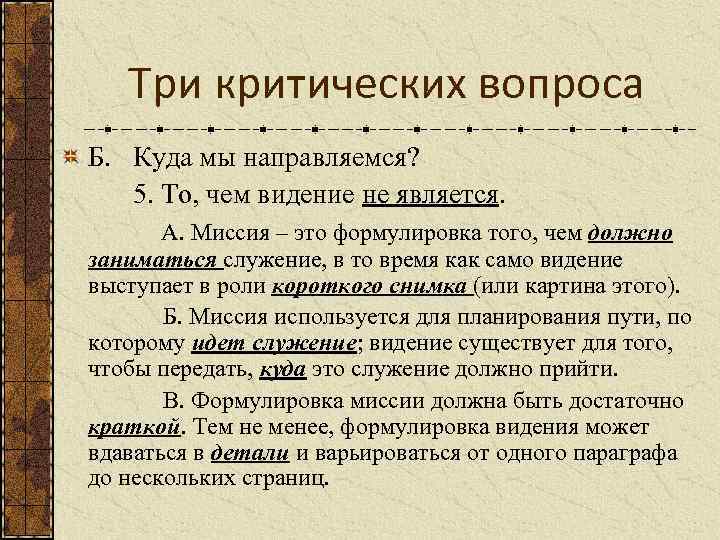 Три критических вопроса

Б. Куда мы направляемся?

5. То, чем видение не является.

А. Миссия – это формулировка того, чем должно заниматься служение, в то время как само видение выступает в роли короткого снимка (или картина этого).

Б. Миссия используется для планирования пути, по которому идет служение; видение существует для того, чтобы передать, куда это служение должно прийти.

В. Формулировка миссии должна быть достаточно краткой. Тем не менее, формулировка видения может вдаваться в детали и варьироваться от одного параграфа до нескольких страниц.